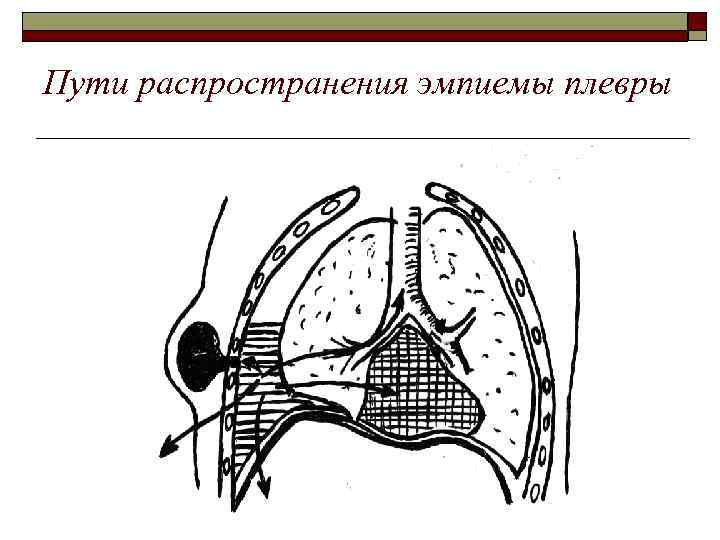 Пути распространения эмпиемы плевры